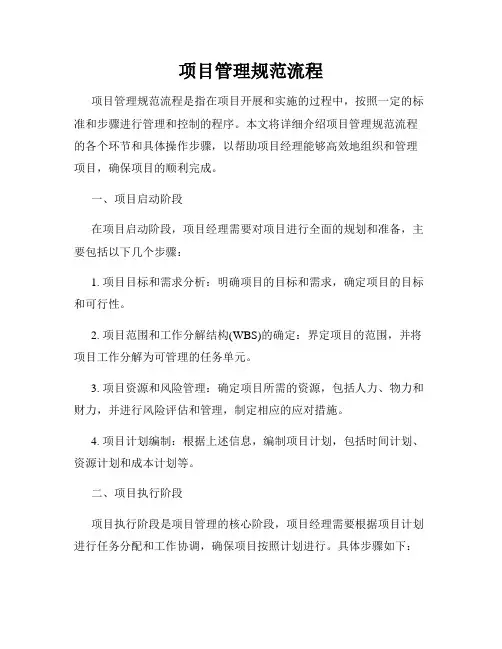 项目管理规范流程

项目管理规范流程是指在项目开展和实施的过程中，按照一定的标准和步骤进行管理和控制的程序。本文将详细介绍项目管理规范流程的各个环节和具体操作步骤，以帮助项目经理能够高效地组织和管理项目，确保项目的顺利完成。

一、项目启动阶段

在项目启动阶段，项目经理需要对项目进行全面的规划和准备，主要包括以下几个步骤：

1. 项目目标和需求分析：明确项目的目标和需求，确定项目的目标和可行性。

2. 项目范围和工作分解结构(WBS)的确定：界定项目的范围，并将项目工作分解为可管理的任务单元。

3. 项目资源和风险管理：确定项目所需的资源，包括人力、物力和财力，并进行风险评估和管理，制定相应的应对措施。

4. 项目计划编制：根据上述信息，编制项目计划，包括时间计划、资源计划和成本计划等。

二、项目执行阶段

项目执行阶段是项目管理的核心阶段，项目经理需要根据项目计划进行任务分配和工作协调，确保项目按照计划进行。具体步骤如下：